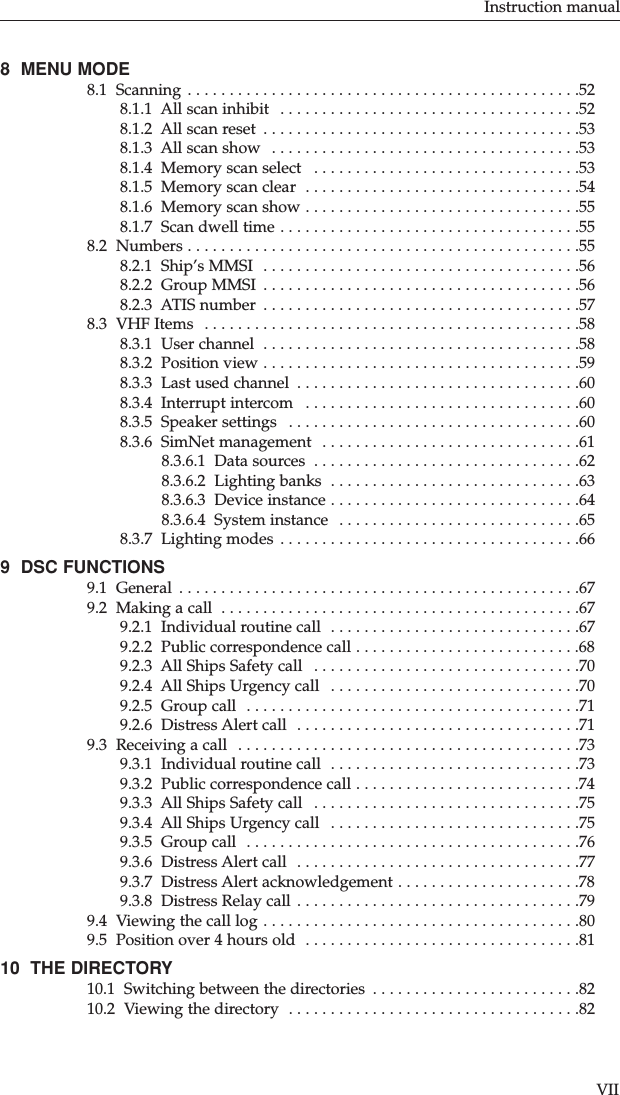 Instruction manual

8 MENU MODE
8.1 Scanning . . . . . . . . . . . . . . . . . . . . . . . . . . . . . . . . . . . . . . . . . . . . . .52
8.1.1 All scan inhibit . . . . . . . . . . . . . . . . . . . . . . . . . . . . . . . . . . . .52
8.1.2 All scan reset . . . . . . . . . . . . . . . . . . . . . . . . . . . . . . . . . . . . . .53
8.1.3 All scan show . . . . . . . . . . . . . . . . . . . . . . . . . . . . . . . . . . . . .53
8.1.4 Memory scan select . . . . . . . . . . . . . . . . . . . . . . . . . . . . . . . .53
8.1.5 Memory scan clear . . . . . . . . . . . . . . . . . . . . . . . . . . . . . . . . .54
8.1.6 Memory scan show . . . . . . . . . . . . . . . . . . . . . . . . . . . . . . . . .55
8.1.7 Scan dwell time . . . . . . . . . . . . . . . . . . . . . . . . . . . . . . . . . . . .55
8.2 Numbers . . . . . . . . . . . . . . . . . . . . . . . . . . . . . . . . . . . . . . . . . . . . . .55
8.2.1 Ship's MMSI . . . . . . . . . . . . . . . . . . . . . . . . . . . . . . . . . . . . . .56
8.2.2 Group MMSI . . . . . . . . . . . . . . . . . . . . . . . . . . . . . . . . . . . . . .56
8.2.3 ATIS number . . . . . . . . . . . . . . . . . . . . . . . . . . . . . . . . . . . . . .57
8.3 VHF Items . . . . . . . . . . . . . . . . . . . . . . . . . . . . . . . . . . . . . . . . . . . .58
8.3.1 User channel . . . . . . . . . . . . . . . . . . . . . . . . . . . . . . . . . . . . . .58
8.3.2 Position view . . . . . . . . . . . . . . . . . . . . . . . . . . . . . . . . . . . . . .59
8.3.3 Last used channel . . . . . . . . . . . . . . . . . . . . . . . . . . . . . . . . . .60
8.3.4 Interrupt intercom . . . . . . . . . . . . . . . . . . . . . . . . . . . . . . . . .60
8.3.5 Speaker settings . . . . . . . . . . . . . . . . . . . . . . . . . . . . . . . . . . .60
8.3.6 SimNet management . . . . . . . . . . . . . . . . . . . . . . . . . . . . . . .61
8.3.6.1 Data sources . . . . . . . . . . . . . . . . . . . . . . . . . . . . . . . .62
8.3.6.2 Lighting banks . . . . . . . . . . . . . . . . . . . . . . . . . . . . . .63
8.3.6.3 Device instance . . . . . . . . . . . . . . . . . . . . . . . . . . . . . .64
8.3.6.4 System instance . . . . . . . . . . . . . . . . . . . . . . . . . . . . .65
8.3.7 Lighting modes . . . . . . . . . . . . . . . . . . . . . . . . . . . . . . . . . . . .66

9 DSC FUNCTIONS
9.1 General . . . . . . . . . . . . . . . . . . . . . . . . . . . . . . . . . . . . . . . . . . . . . . .67
9.2 Making a call . . . . . . . . . . . . . . . . . . . . . . . . . . . . . . . . . . . . . . . . . .67
9.2.1 Individual routine call . . . . . . . . . . . . . . . . . . . . . . . . . . . . . .67
9.2.2 Public correspondence call . . . . . . . . . . . . . . . . . . . . . . . . . . .68
9.2.3 All Ships Safety call . . . . . . . . . . . . . . . . . . . . . . . . . . . . . . . .70
9.2.4 All Ships Urgency call . . . . . . . . . . . . . . . . . . . . . . . . . . . . . .70
9.2.5 Group call . . . . . . . . . . . . . . . . . . . . . . . . . . . . . . . . . . . . . . . .71
9.2.6 Distress Alert call . . . . . . . . . . . . . . . . . . . . . . . . . . . . . . . . . .71
9.3 Receiving a call . . . . . . . . . . . . . . . . . . . . . . . . . . . . . . . . . . . . . . . .73
9.3.1 Individual routine call . . . . . . . . . . . . . . . . . . . . . . . . . . . . . .73
9.3.2 Public correspondence call . . . . . . . . . . . . . . . . . . . . . . . . . . .74
9.3.3 All Ships Safety call . . . . . . . . . . . . . . . . . . . . . . . . . . . . . . . .75
9.3.4 All Ships Urgency call . . . . . . . . . . . . . . . . . . . . . . . . . . . . . .75
9.3.5 Group call . . . . . . . . . . . . . . . . . . . . . . . . . . . . . . . . . . . . . . . .76
9.3.6 Distress Alert call . . . . . . . . . . . . . . . . . . . . . . . . . . . . . . . . . .77
9.3.7 Distress Alert acknowledgement . . . . . . . . . . . . . . . . . . . . . .78
9.3.8 Distress Relay call . . . . . . . . . . . . . . . . . . . . . . . . . . . . . . . . . .79
9.4 Viewing the call log . . . . . . . . . . . . . . . . . . . . . . . . . . . . . . . . . . . . . .80
9.5 Position over 4 hours old . . . . . . . . . . . . . . . . . . . . . . . . . . . . . . . . .81

10 THE DIRECTORY
10.1 Switching between the directories . . . . . . . . . . . . . . . . . . . . . . . . .82
10.2 Viewing the directory . . . . . . . . . . . . . . . . . . . . . . . . . . . . . . . . . . .82

VII